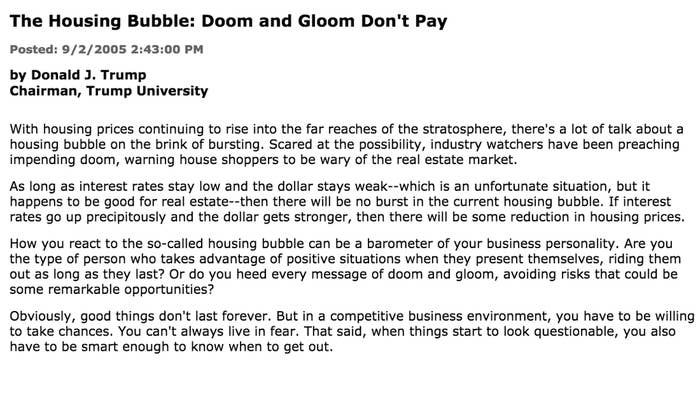 The Housing Bubble: Doom and Gloom Don't Pay

Posted: 9/2/2005 2:43:00 PM

by Donald J. Trump
Chairman, Trump University

With housing prices continuing to rise into the far reaches of the stratosphere, there's a lot of talk about a housing bubble on the brink of bursting. Scared at the possibility, industry watchers have been preaching impending doom, warning house shoppers to be wary of the real estate market.

As long as interest rates stay low and the dollar stays weak--which is an unfortunate situation, but it happens to be good for real estate--then there will be no burst in the current housing bubble. If interest rates go up precipitously and the dollar gets stronger, then there will be some reduction in housing prices.

How you react to the so-called housing bubble can be a barometer of your business personality. Are you the type of person who takes advantage of positive situations when they present themselves, riding them out as long as they last? Or do you heed every message of doom and gloom, avoiding risks that could be some remarkable opportunities?

Obviously, good things don't last forever. But in a competitive business environment, you have to be willing to take chances. You can't always live in fear. That said, when things start to look questionable, you also have to be smart enough to know when to get out.